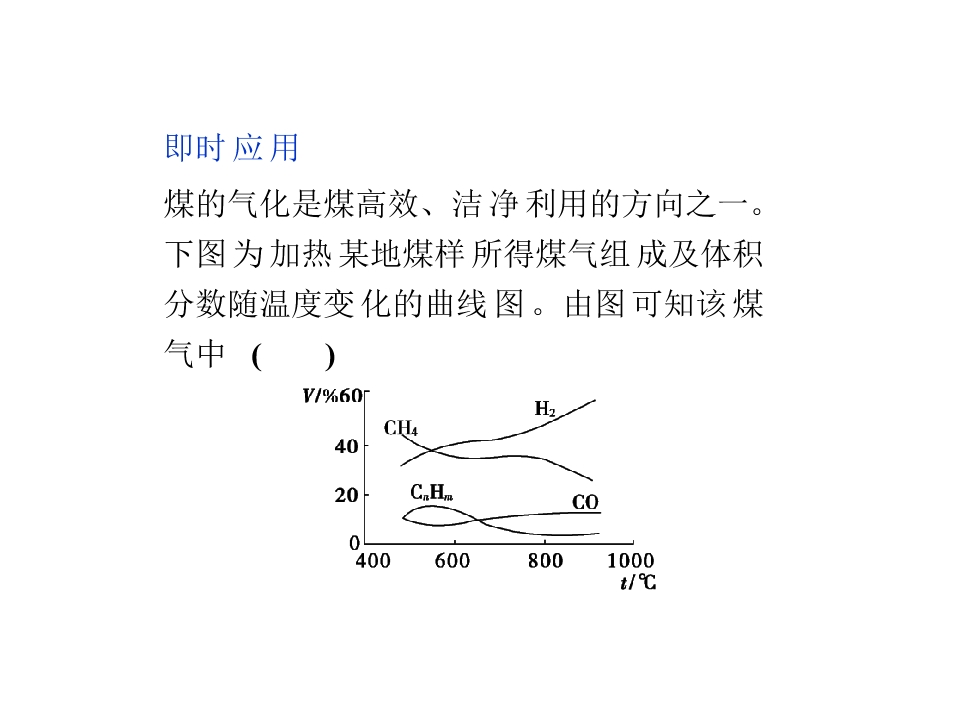 即时应用

煤的气化是煤高效、洁净利用的方向之一。下图为加热某地煤样所得煤气组成及体积分数随温度变化的曲线图。由图可知该煤气中 (　　)

V/%
60
40
20
0
$CH_4$
$H_2$
$C_nH_m$
CO
400
600
800
1000
t/℃